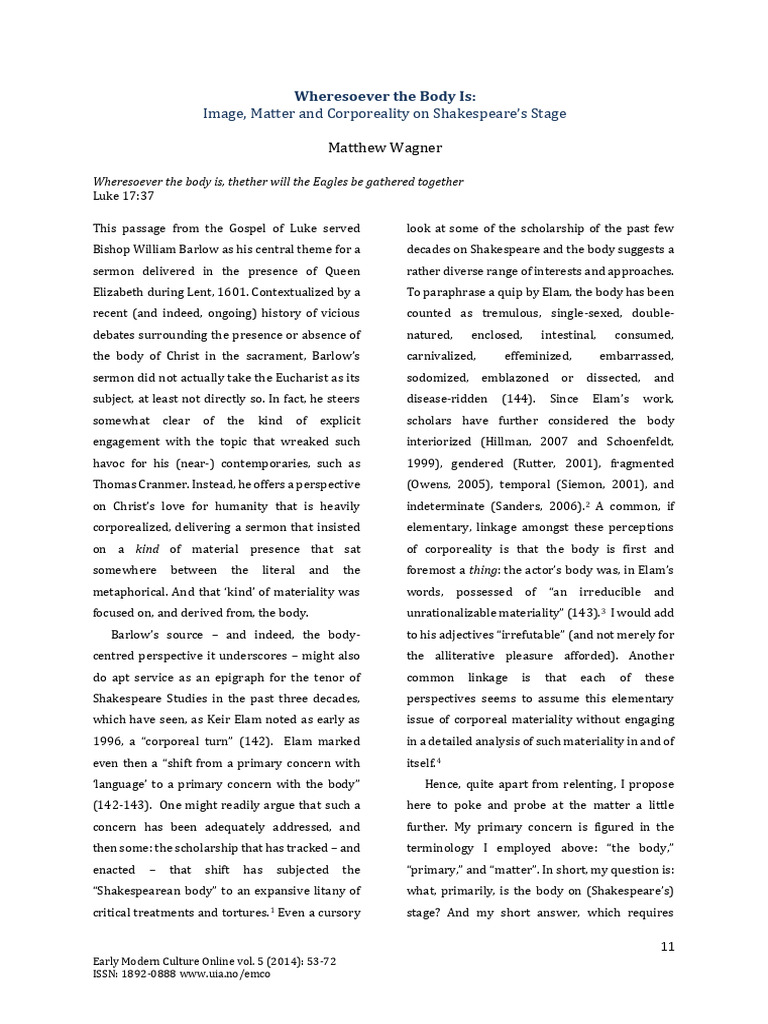 Wheresoever the Body Is:
Image, Matter and Corporeality on Shakespeare's Stage

Matthew Wagner

Wheresoever the body is, thether will the Eagles be gathered together
Luke 17:37

This passage from the Gospel of Luke served Bishop William Barlow as his central theme for a sermon delivered in the presence of Queen Elizabeth during Lent, 1601. Contextualized by a recent (and indeed, ongoing) history of vicious debates surrounding the presence or absence of the body of Christ in the sacrament, Barlow's sermon did not actually take the Eucharist as its subject, at least not directly so. In fact, he steers somewhat clear of the kind of explicit engagement with the topic that wreaked such havoc for his (near-) contemporaries, such as Thomas Cranmer. Instead, he offers a perspective on Christ's love for humanity that is heavily corporealized, delivering a sermon that insisted on a kind of material presence that sat somewhere between the literal and the metaphorical. And that 'kind' of materiality was focused on, and derived from, the body.

Barlow's source – and indeed, the body-centred perspective it underscores – might also do apt service as an epigraph for the tenor of Shakespeare Studies in the past three decades, which have seen, as Keir Elam noted as early as 1996, a "corporeal turn" (142). Elam marked even then a "shift from a primary concern with 'language' to a primary concern with the body" (142-143). One might readily argue that such a concern has been adequately addressed, and then some: the scholarship that has tracked – and enacted – that shift has subjected the "Shakespearean body" to an expansive litany of critical treatments and tortures.$^1$ Even a cursory look at some of the scholarship of the past few decades on Shakespeare and the body suggests a rather diverse range of interests and approaches. To paraphrase a quip by Elam, the body has been counted as tremulous, single-sexed, double-natured, enclosed, intestinal, consumed, carnivalized, effeminized, embarrassed, sodomized, emblazoned or dissected, and disease-ridden (144). Since Elam's work, scholars have further considered the body interiorized (Hillman, 2007 and Schoenfeldt, 1999), gendered (Rutter, 2001), fragmented (Owens, 2005), temporal (Siemon, 2001), and indeterminate (Sanders, 2006).$^2$ A common, if elementary, linkage amongst these perceptions of corporeality is that the body is first and foremost a thing: the actor's body was, in Elam's words, possessed of "an irreducible and unrationalizable materiality" (143).$^3$ I would add to his adjectives "irrefutable" (and not merely for the alliterative pleasure afforded). Another common linkage is that each of these perspectives seems to assume this elementary issue of corporeal materiality without engaging in a detailed analysis of such materiality in and of itself.$^4$

Hence, quite apart from relenting, I propose here to poke and probe at the matter a little further. My primary concern is figured in the terminology I employed above: "the body," "primary," and "matter". In short, my question is: what, primarily, is the body on (Shakespeare's) stage? And my short answer, which requires

11

Early Modern Culture Online vol. 5 (2014): 53-72
ISSN: 1892-0888 www.uia.no/emco